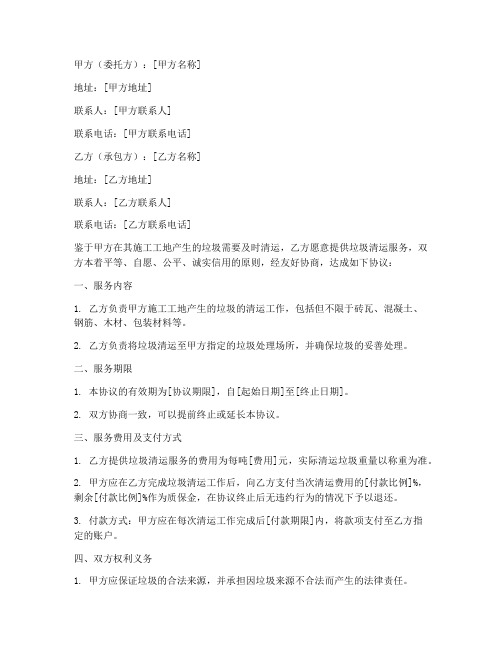 甲方（委托方）：[甲方名称]

地址：[甲方地址]

联系人：[甲方联系人]

联系电话：[甲方联系电话]

乙方（承包方）：[乙方名称]

地址：[乙方地址]

联系人：[乙方联系人]

联系电话：[乙方联系电话]

鉴于甲方在其施工工地产生的垃圾需要及时清运，乙方愿意提供垃圾清运服务，双方本着平等、自愿、公平、诚实信用的原则，经友好协商，达成如下协议：

一、服务内容

1. 乙方负责甲方施工工地产生的垃圾的清运工作，包括但不限于砖瓦、混凝土、钢筋、木材、包装材料等。

2. 乙方负责将垃圾清运至甲方指定的垃圾处理场所，并确保垃圾的妥善处理。

二、服务期限

1. 本协议的有效期为[协议期限]，自[起始日期]至[终止日期]。

2. 双方协商一致，可以提前终止或延长本协议。

三、服务费用及支付方式

1. 乙方提供垃圾清运服务的费用为每吨[费用]元，实际清运垃圾重量以称重为准。

2. 甲方应在乙方完成垃圾清运工作后，向乙方支付当次清运费用的[付款比例]%，剩余[付款比例]%作为质保金，在协议终止后无违约行为的情况下予以退还。

3. 付款方式：甲方应在每次清运工作完成后[付款期限]内，将款项支付至乙方指定的账户。

四、双方权利义务

1. 甲方应保证垃圾的合法来源，并承担因垃圾来源不合法而产生的法律责任。